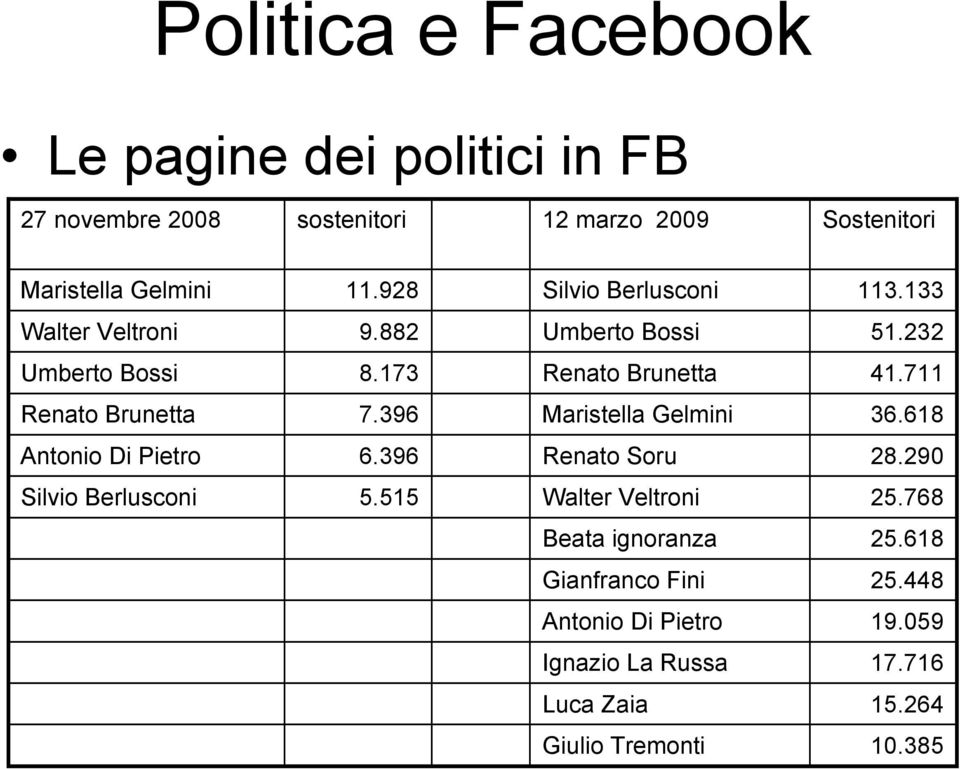 Politica e Facebook

• Le pagine dei politici in FB

| 27 novembre 2008 | sostenitori | 12 marzo 2009 | Sostenitori |
|---|---|---|---|
| Maristella Gelmini | 11.928 | Silvio Berlusconi | 113.133 |
| Walter Veltroni | 9.882 | Umberto Bossi | 51.232 |
| Umberto Bossi | 8.173 | Renato Brunetta | 41.711 |
| Renato Brunetta | 7.396 | Maristella Gelmini | 36.618 |
| Antonio Di Pietro | 6.396 | Renato Soru | 28.290 |
| Silvio Berlusconi | 5.515 | Walter Veltroni | 25.768 |
| | | Beata ignoranza | 25.618 |
| | | Gianfranco Fini | 25.448 |
| | | Antonio Di Pietro | 19.059 |
| | | Ignazio La Russa | 17.716 |
| | | Luca Zaia | 15.264 |
| | | Giulio Tremonti | 10.385 |